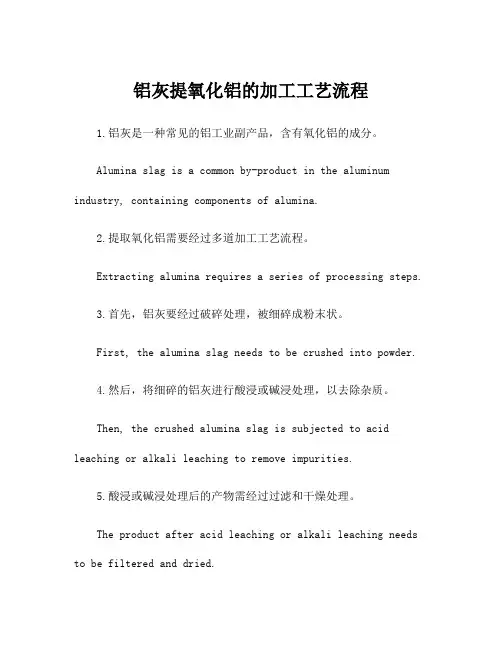 铝灰提氧化铝的加工工艺流程

1.铝灰是一种常见的铝工业副产品，含有氧化铝的成分。

Alumina slag is a common by-product in the aluminum industry, containing components of alumina.

2.提取氧化铝需要经过多道加工工艺流程。

Extracting alumina requires a series of processing steps.

3.首先，铝灰要经过破碎处理，被细碎成粉末状。

First, the alumina slag needs to be crushed into powder.

4.然后，将细碎的铝灰进行酸浸或碱浸处理，以去除杂质。

Then, the crushed alumina slag is subjected to acid leaching or alkali leaching to remove impurities.

5.酸浸或碱浸处理后的产物需经过过滤和干燥处理。

The product after acid leaching or alkali leaching needs to be filtered and dried.